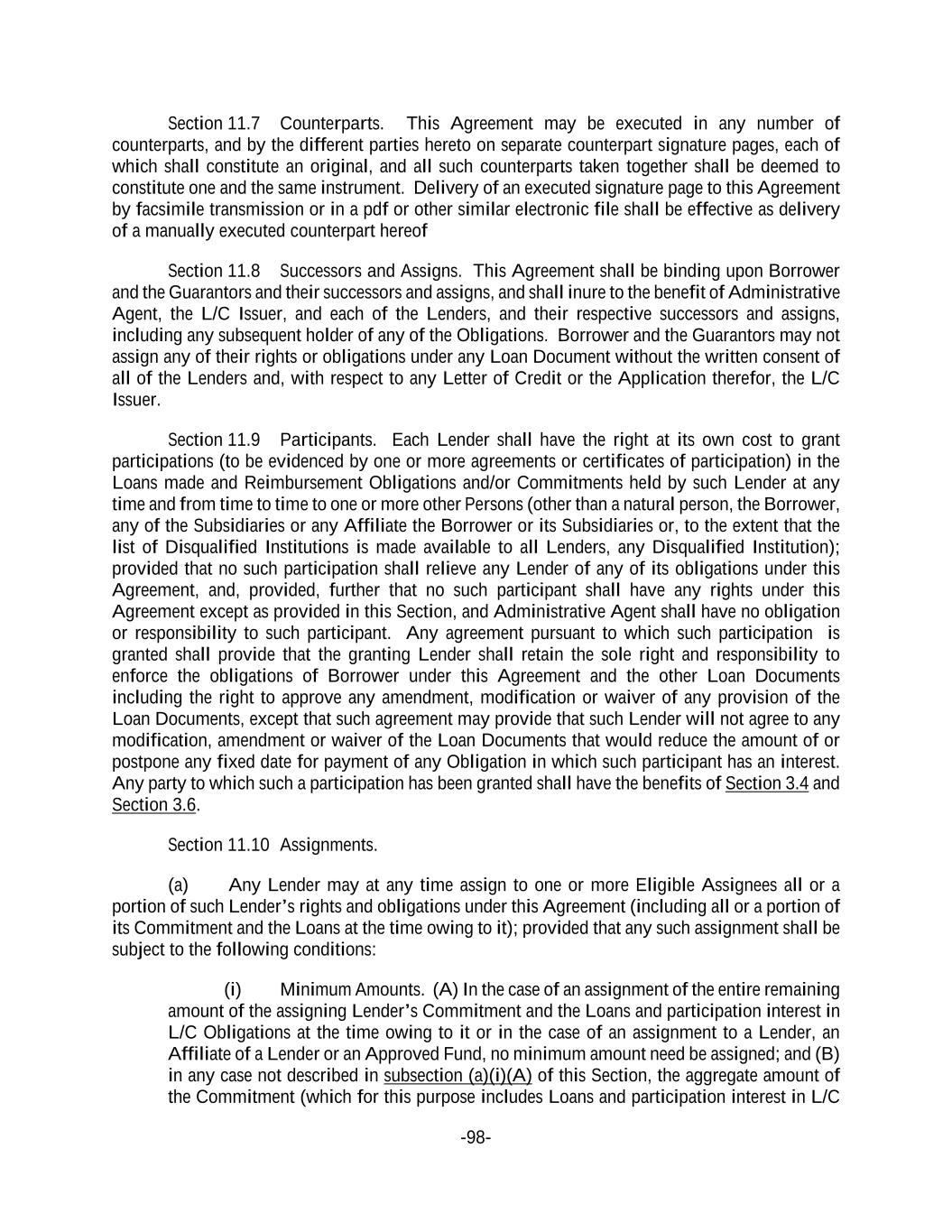 Section 11.7 Counterparts. This Agreement may be executed in any number of counterparts, and by the different parties hereto on separate counterpart signature pages, each of which shall constitute an original, and all such counterparts taken together shall be deemed to constitute one and the same instrument. Delivery of an executed signature page to this Agreement by facsimile transmission or in a pdf or other similar electronic file shall be effective as delivery of a manually executed counterpart hereof

Section 11.8 Successors and Assigns. This Agreement shall be binding upon Borrower and the Guarantors and their successors and assigns, and shall inure to the benefit of Administrative Agent, the L/C Issuer, and each of the Lenders, and their respective successors and assigns, including any subsequent holder of any of the Obligations. Borrower and the Guarantors may not assign any of their rights or obligations under any Loan Document without the written consent of all of the Lenders and, with respect to any Letter of Credit or the Application therefor, the L/C Issuer.

Section 11.9 Participants. Each Lender shall have the right at its own cost to grant participations (to be evidenced by one or more agreements or certificates of participation) in the Loans made and Reimbursement Obligations and/or Commitments held by such Lender at any time and from time to time to one or more other Persons (other than a natural person, the Borrower, any of the Subsidiaries or any Affiliate the Borrower or its Subsidiaries or, to the extent that the list of Disqualified Institutions is made available to all Lenders, any Disqualified Institution); provided that no such participation shall relieve any Lender of any of its obligations under this Agreement, and, provided, further that no such participant shall have any rights under this Agreement except as provided in this Section, and Administrative Agent shall have no obligation or responsibility to such participant. Any agreement pursuant to which such participation is granted shall provide that the granting Lender shall retain the sole right and responsibility to enforce the obligations of Borrower under this Agreement and the other Loan Documents including the right to approve any amendment, modification or waiver of any provision of the Loan Documents, except that such agreement may provide that such Lender will not agree to any modification, amendment or waiver of the Loan Documents that would reduce the amount of or postpone any fixed date for payment of any Obligation in which such participant has an interest. Any party to which such a participation has been granted shall have the benefits of Section 3.4 and Section 3.6.

Section 11.10 Assignments.

(a) Any Lender may at any time assign to one or more Eligible Assignees all or a portion of such Lender's rights and obligations under this Agreement (including all or a portion of its Commitment and the Loans at the time owing to it); provided that any such assignment shall be subject to the following conditions:

(i) Minimum Amounts. (A) In the case of an assignment of the entire remaining amount of the assigning Lender's Commitment and the Loans and participation interest in L/C Obligations at the time owing to it or in the case of an assignment to a Lender, an Affiliate of a Lender or an Approved Fund, no minimum amount need be assigned; and (B) in any case not described in subsection (a)(i)(A) of this Section, the aggregate amount of the Commitment (which for this purpose includes Loans and participation interest in L/C

-98-